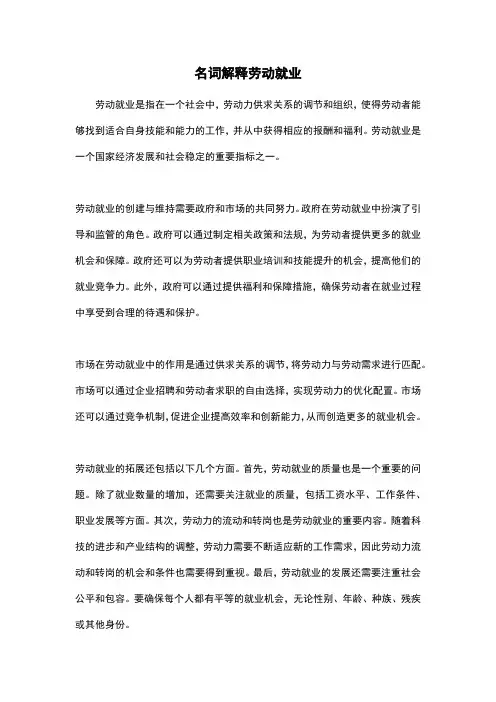 名词解释劳动就业

劳动就业是指在一个社会中，劳动力供求关系的调节和组织，使得劳动者能够找到适合自身技能和能力的工作，并从中获得相应的报酬和福利。劳动就业是一个国家经济发展和社会稳定的重要指标之一。

劳动就业的创建与维持需要政府和市场的共同努力。政府在劳动就业中扮演了引导和监管的角色。政府可以通过制定相关政策和法规，为劳动者提供更多的就业机会和保障。政府还可以为劳动者提供职业培训和技能提升的机会，提高他们的就业竞争力。此外，政府可以通过提供福利和保障措施，确保劳动者在就业过程中享受到合理的待遇和保护。

市场在劳动就业中的作用是通过供求关系的调节，将劳动力与劳动需求进行匹配。市场可以通过企业招聘和劳动者求职的自由选择，实现劳动力的优化配置。市场还可以通过竞争机制，促进企业提高效率和创新能力，从而创造更多的就业机会。

劳动就业的拓展还包括以下几个方面。首先，劳动就业的质量也是一个重要的问题。除了就业数量的增加，还需要关注就业的质量，包括工资水平、工作条件、职业发展等方面。其次，劳动力的流动和转岗也是劳动就业的重要内容。随着科技的进步和产业结构的调整，劳动力需要不断适应新的工作需求，因此劳动力流动和转岗的机会和条件也需要得到重视。最后，劳动就业的发展还需要注重社会公平和包容。要确保每个人都有平等的就业机会，无论性别、年龄、种族、残疾或其他身份。